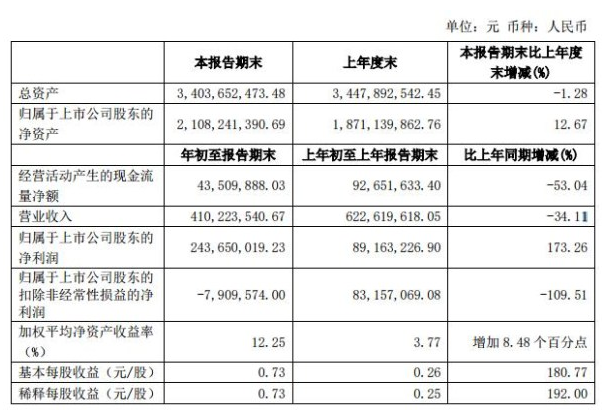 单位：元 币种：人民币

|  | 本报告期末 | 上年度末 | 本报告期末比上年度末增减(%) |
|---|---|---|---|
| 总资产 | 3,403,652,473.48 | 3,447,892,542.45 | -1.28 |
| 归属于上市公司股东的净资产 | 2,108,241,390.69 | 1,871,139,862.76 | 12.67 |
|  | 年初至报告期末 | 上年初至上年报告期末 | 比上年同期增减(%) |
| 经营活动产生的现金流量净额 | 43,509,888.03 | 92,651,633.40 | -53.04 |
| 营业收入 | 410,223,540.67 | 622,619,618.05 | -34.11 |
| 归属于上市公司股东的净利润 | 243,650,019.23 | 89,163,226.90 | 173.26 |
| 归属于上市公司股东的扣除非经常性损益的净利润 | -7,909,574.00 | 83,157,069.08 | -109.51 |
| 加权平均净资产收益率(%) | 12.25 | 3.77 | 增加 8.48 个百分点 |
| 基本每股收益（元/股） | 0.73 | 0.26 | 180.77 |
| 稀释每股收益（元/股） | 0.73 | 0.25 | 192.00 |